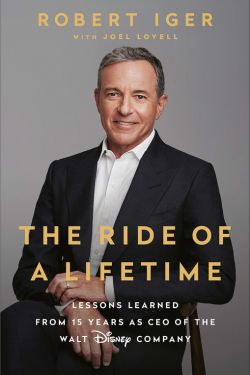 ROBERT IGER
WITH JOEL LOVELL

THE RIDE OF A LIFETIME

LESSONS LEARNED FROM 15 YEARS AS CEO OF THE WALT DISNEY COMPANY